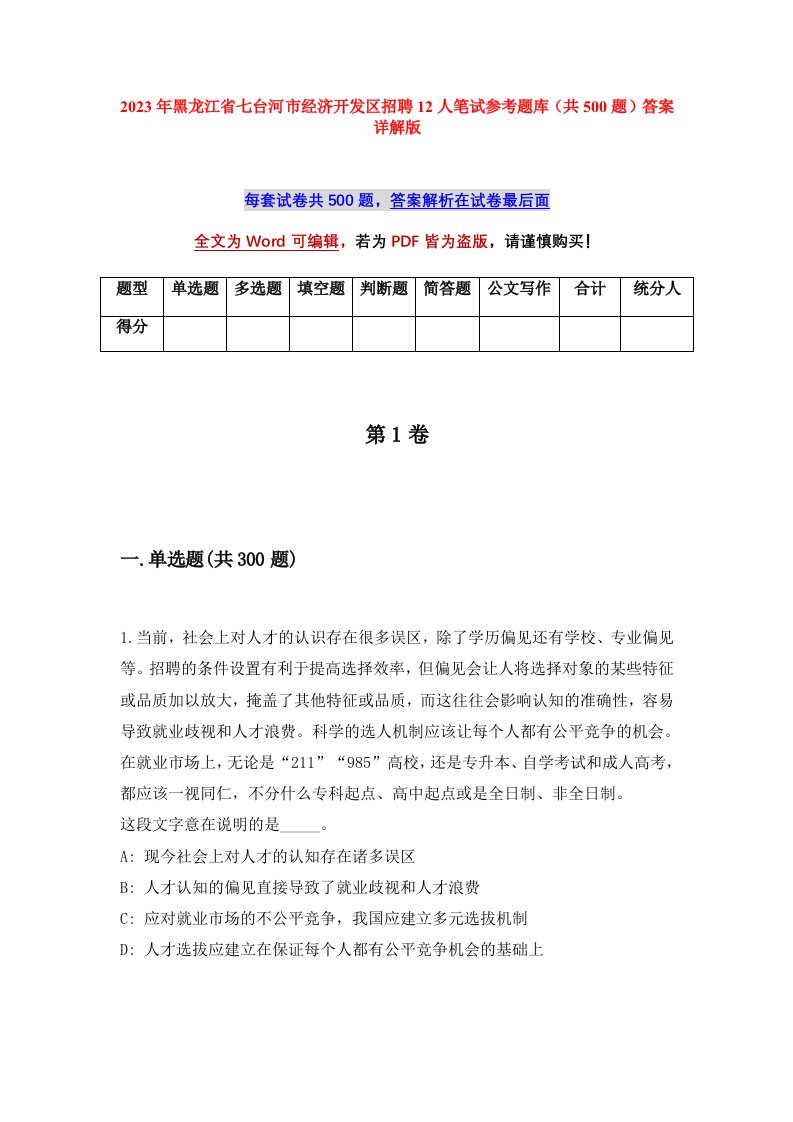 2023 年黑龙江省七台河市经济开发区招聘 12 人笔试参考题库（共 500 题）答案详解版

每套试卷共 500 题，答案解析在试卷最后面

全文为 Word 可编辑，若为 PDF 皆为盗版，请谨慎购买！

| 题型 | 单选题 | 多选题 | 填空题 | 判断题 | 简答题 | 公文写作 | 合计 | 统分人 |
|---|---|---|---|---|---|---|---|---|
| 得分 | | | | | | | | |

第 1 卷

一.单选题(共 300 题)

1.当前，社会上对人才的认识存在很多误区，除了学历偏见还有学校、专业偏见等。招聘的条件设置有利于提高选择效率，但偏见会让人将选择对象的某些特征或品质加以放大，掩盖了其他特征或品质，而这往往会影响认知的准确性，容易导致就业歧视和人才浪费。科学的选人机制应该让每个人都有公平竞争的机会。在就业市场上，无论是“211”“985”高校，还是专升本、自学考试和成人高考，都应该一视同仁，不分什么专科起点、高中起点或是全日制、非全日制。
这段文字意在说明的是_____。
A: 现今社会上对人才的认知存在诸多误区
B: 人才认知的偏见直接导致了就业歧视和人才浪费
C: 应对就业市场的不公平竞争，我国应建立多元选拔机制
D: 人才选拔应建立在保证每个人都有公平竞争机会的基础上